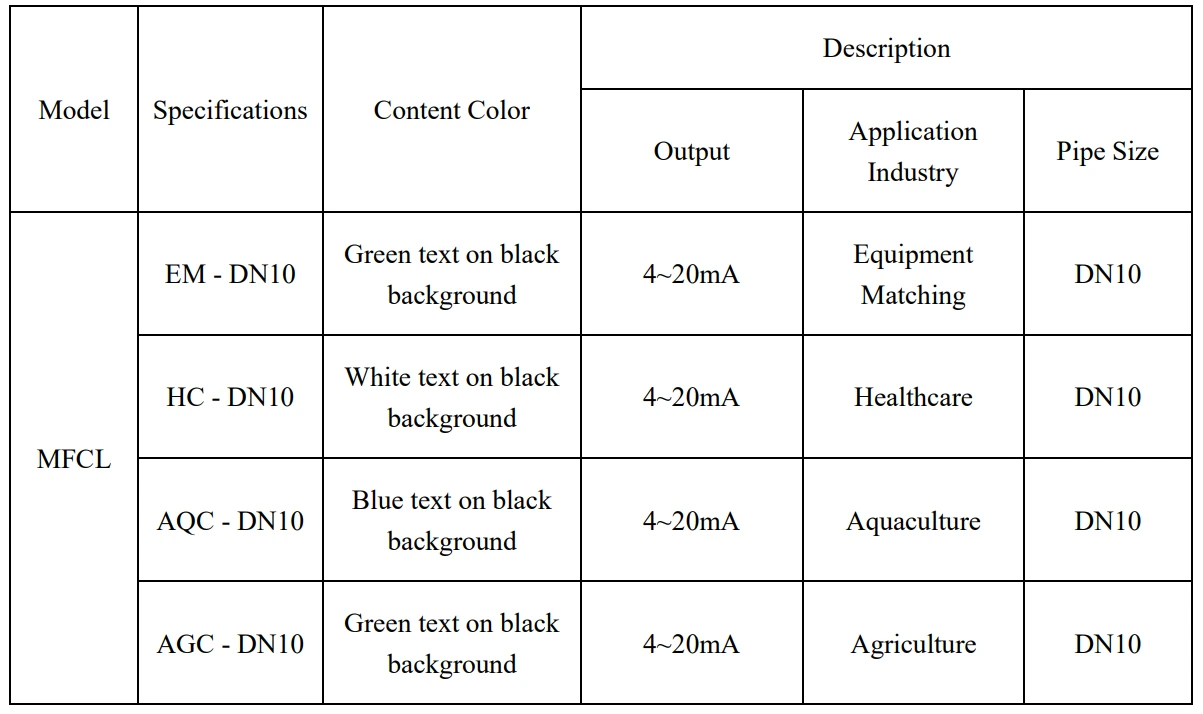 | Model | Specifications | Content Color | Description | | |
|---|---|---|---|---|---|
| | | | Output | Application Industry | Pipe Size |
| MFCL | EM - DN10 | Green text on black background | 4~20mA | Equipment Matching | DN10 |
| | HC - DN10 | White text on black background | 4~20mA | Healthcare | DN10 |
| | AQC - DN10 | Blue text on black background | 4~20mA | Aquaculture | DN10 |
| | AGC - DN10 | Green text on black background | 4~20mA | Agriculture | DN10 |